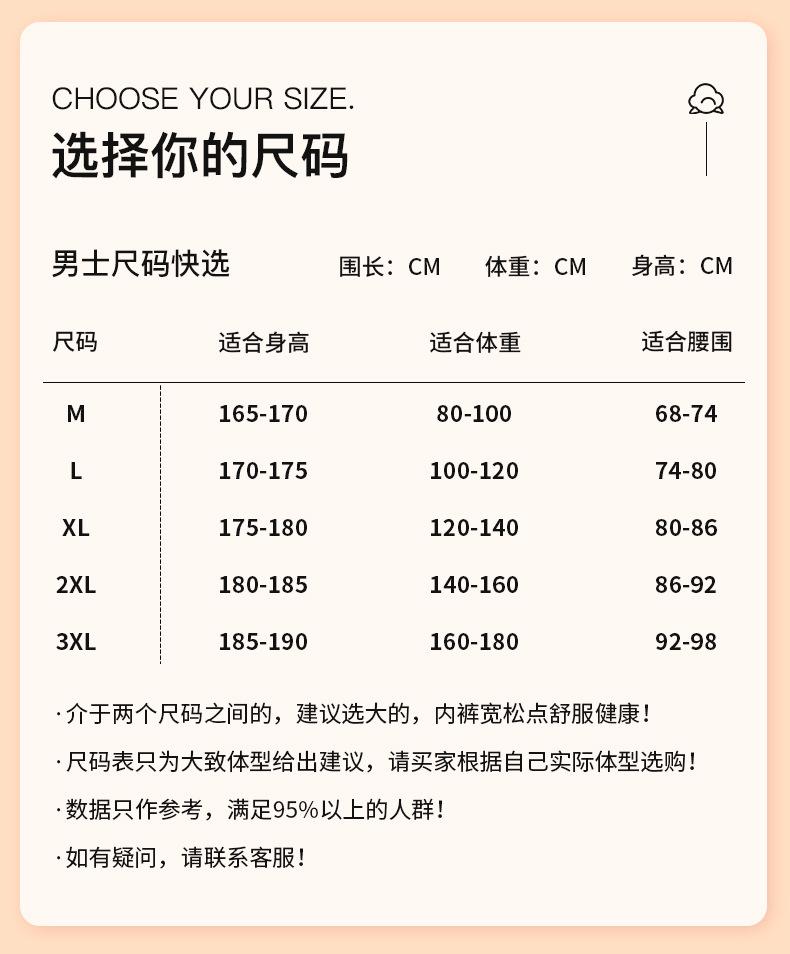 CHOOSE YOUR SIZE.
选择你的尺码

男士尺码快选　围长：CM　体重：CM　身高：CM

| 尺码 | 适合身高 | 适合体重 | 适合腰围 |
|---|---|---|---|
| M | 165-170 | 80-100 | 68-74 |
| L | 170-175 | 100-120 | 74-80 |
| XL | 175-180 | 120-140 | 80-86 |
| 2XL | 180-185 | 140-160 | 86-92 |
| 3XL | 185-190 | 160-180 | 92-98 |

· 介于两个尺码之间的，建议选大的，内裤宽松点舒服健康！

· 尺码表只为大致体型给出建议，请买家根据自己实际体型选购！

· 数据只作参考，满足95%以上的人群！

· 如有疑问，请联系客服！